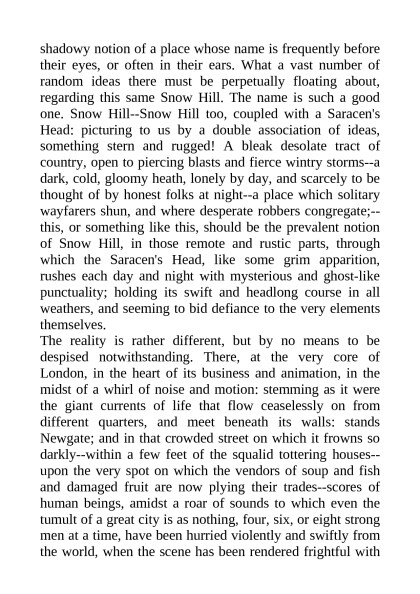 shadowy notion of a place whose name is frequently before their eyes, or often in their ears. What a vast number of random ideas there must be perpetually floating about, regarding this same Snow Hill. The name is such a good one. Snow Hill--Snow Hill too, coupled with a Saracen's Head: picturing to us by a double association of ideas, something stern and rugged! A bleak desolate tract of country, open to piercing blasts and fierce wintry storms--a dark, cold, gloomy heath, lonely by day, and scarcely to be thought of by honest folks at night--a place which solitary wayfarers shun, and where desperate robbers congregate;--this, or something like this, should be the prevalent notion of Snow Hill, in those remote and rustic parts, through which the Saracen's Head, like some grim apparition, rushes each day and night with mysterious and ghost-like punctuality; holding its swift and headlong course in all weathers, and seeming to bid defiance to the very elements themselves.
The reality is rather different, but by no means to be despised notwithstanding. There, at the very core of London, in the heart of its business and animation, in the midst of a whirl of noise and motion: stemming as it were the giant currents of life that flow ceaselessly on from different quarters, and meet beneath its walls: stands Newgate; and in that crowded street on which it frowns so darkly--within a few feet of the squalid tottering houses--upon the very spot on which the vendors of soup and fish and damaged fruit are now plying their trades--scores of human beings, amidst a roar of sounds to which even the tumult of a great city is as nothing, four, six, or eight strong men at a time, have been hurried violently and swiftly from the world, when the scene has been rendered frightful with